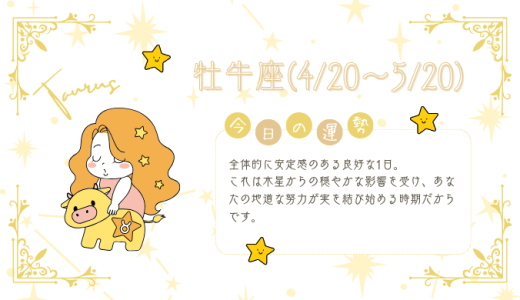 Taurus

牡牛座(4/20〜5/20)

今日の運勢

全体的に安定感のある良好な1日。
これは木星からの穏やかな影響を受け、あなたの地道な努力が実を結び始める時期だからです。